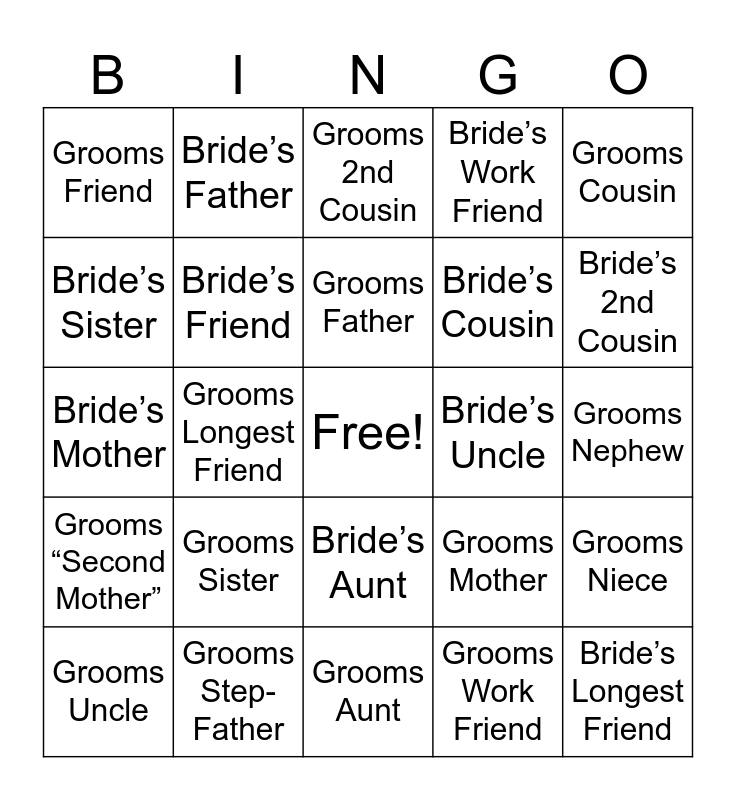 | B | I | N | G | O |
|---|---|---|---|---|
| Grooms Friend | Bride's Father | Grooms 2nd Cousin | Bride's Work Friend | Grooms Cousin |
| Bride's Sister | Bride's Friend | Grooms Father | Bride's Cousin | Bride's 2nd Cousin |
| Bride's Mother | Grooms Longest Friend | Free! | Bride's Uncle | Grooms Nephew |
| Grooms "Second Mother" | Grooms Sister | Bride's Aunt | Grooms Mother | Grooms Niece |
| Grooms Uncle | Grooms Step-Father | Grooms Aunt | Grooms Work Friend | Bride's Longest Friend |